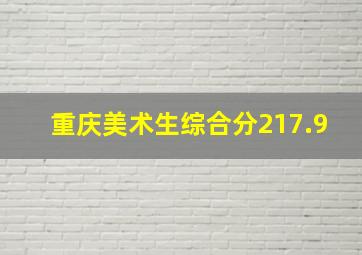 重庆美术生综合分217.9